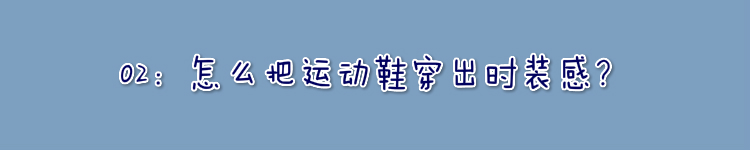 02：怎么把运动鞋穿出时装感？